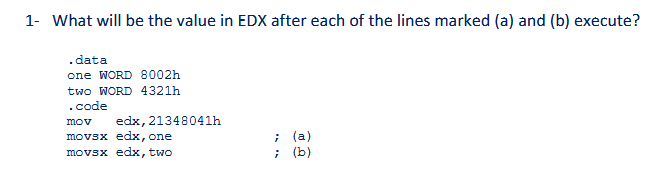 1- What will be the value in EDX after each of the lines marked (a) and (b) execute?

.data
one WORD 8002h
two WORD 4321h
.code
mov edx,21348041h
movsx edx,one ; (a)
movsx edx,two ; (b)